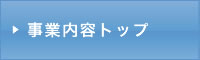 事業内容トップ